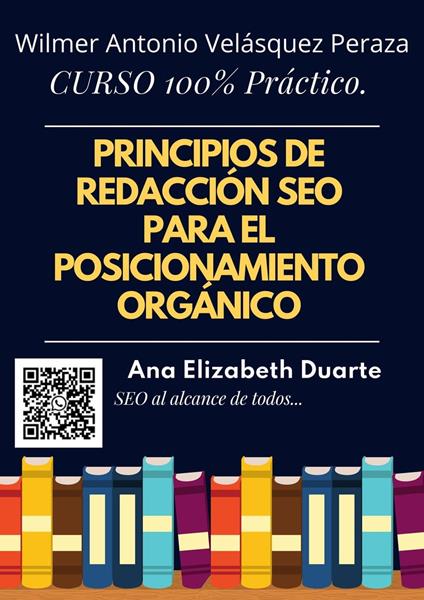 Wilmer Antonio Velásquez Peraza

CURSO 100% Práctico.

PRINCIPIOS DE REDACCIÓN SEO PARA EL POSICIONAMIENTO ORGÁNICO

Ana Elizabeth Duarte

SEO al alcance de todos...